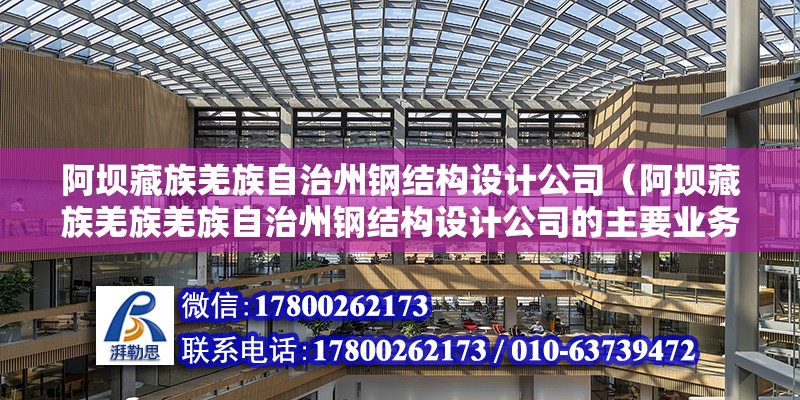 阿坝藏族羌族自治州钢结构设计公司（阿坝藏族羌族羌族自治州钢结构设计公司的主要业务

湃勒思

微信：17800262173

联系电话：17800262173 / 010-63739472